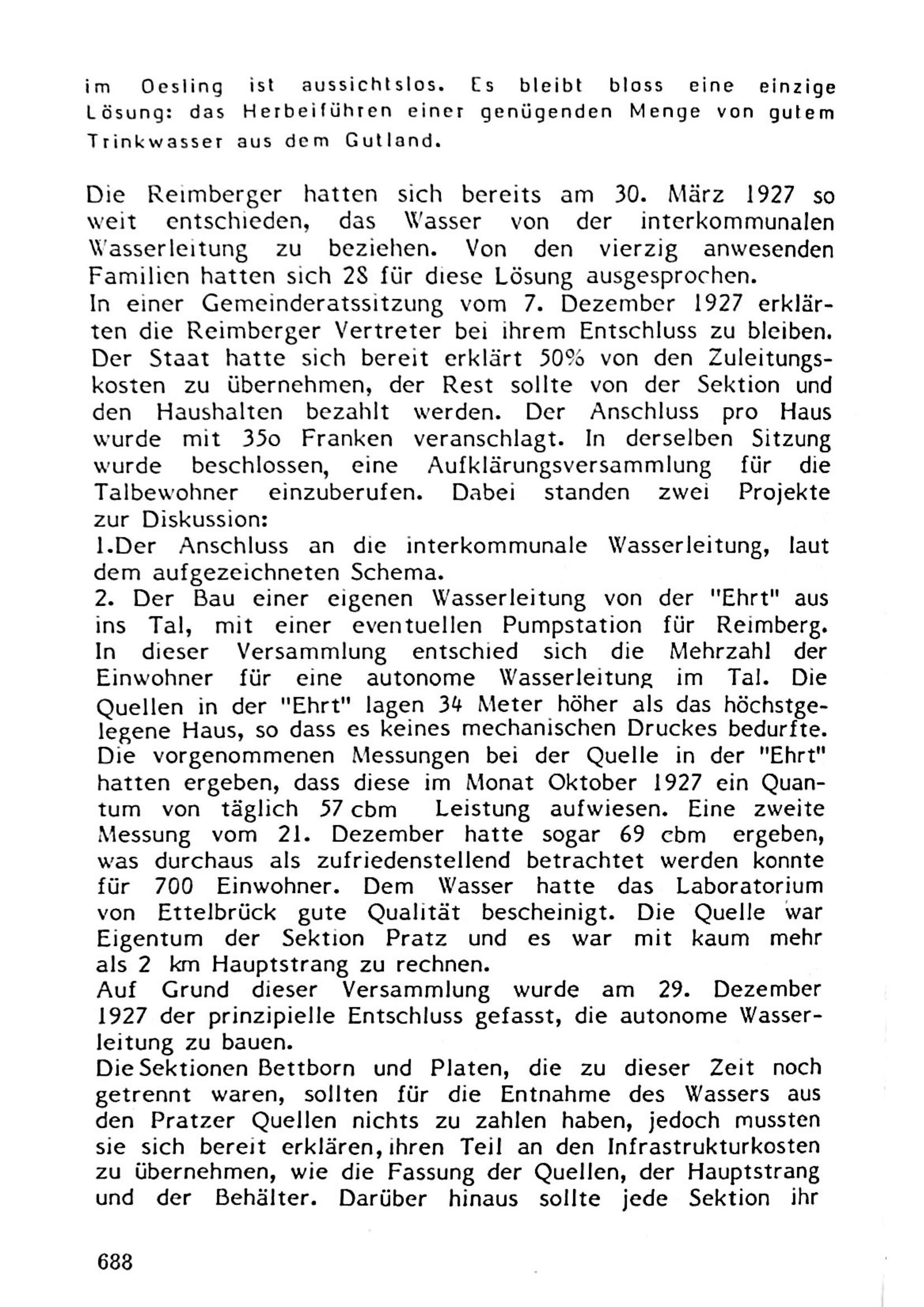 im Oesling ist aussichtslos. Es bleibt bloss eine einzige Lösung: das Herbeiführen einer genügenden Menge von gutem Trinkwasser aus dem Gutland.

Die Reimberger hatten sich bereits am 30. März 1927 so weit entschieden, das Wasser von der interkommunalen Wasserleitung zu beziehen. Von den vierzig anwesenden Familien hatten sich 28 für diese Lösung ausgesprochen.
In einer Gemeinderatssitzung vom 7. Dezember 1927 erklärten die Reimberger Vertreter bei ihrem Entschluss zu bleiben. Der Staat hatte sich bereit erklärt 50% von den Zuleitungskosten zu übernehmen, der Rest sollte von der Sektion und den Haushalten bezahlt werden. Der Anschluss pro Haus wurde mit 35o Franken veranschlagt. In derselben Sitzung wurde beschlossen, eine Aufklärungsversammlung für die Talbewohner einzuberufen. Dabei standen zwei Projekte zur Diskussion:
1.Der Anschluss an die interkommunale Wasserleitung, laut dem aufgezeichneten Schema.
2. Der Bau einer eigenen Wasserleitung von der "Ehrt" aus ins Tal, mit einer eventuellen Pumpstation für Reimberg.
In dieser Versammlung entschied sich die Mehrzahl der Einwohner für eine autonome Wasserleitung im Tal. Die Quellen in der "Ehrt" lagen 34 Meter höher als das höchstgelegene Haus, so dass es keines mechanischen Druckes bedurfte. Die vorgenommenen Messungen bei der Quelle in der "Ehrt" hatten ergeben, dass diese im Monat Oktober 1927 ein Quantum von täglich 57 cbm Leistung aufwiesen. Eine zweite Messung vom 21. Dezember hatte sogar 69 cbm ergeben, was durchaus als zufriedenstellend betrachtet werden konnte für 700 Einwohner. Dem Wasser hatte das Laboratorium von Ettelbrück gute Qualität bescheinigt. Die Quelle war Eigentum der Sektion Pratz und es war mit kaum mehr als 2 km Hauptstrang zu rechnen.
Auf Grund dieser Versammlung wurde am 29. Dezember 1927 der prinzipielle Entschluss gefasst, die autonome Wasserleitung zu bauen.
Die Sektionen Bettborn und Platen, die zu dieser Zeit noch getrennt waren, sollten für die Entnahme des Wassers aus den Pratzer Quellen nichts zu zahlen haben, jedoch mussten sie sich bereit erklären, ihren Teil an den Infrastrukturkosten zu übernehmen, wie die Fassung der Quellen, der Hauptstrang und der Behälter. Darüber hinaus sollte jede Sektion ihr

688